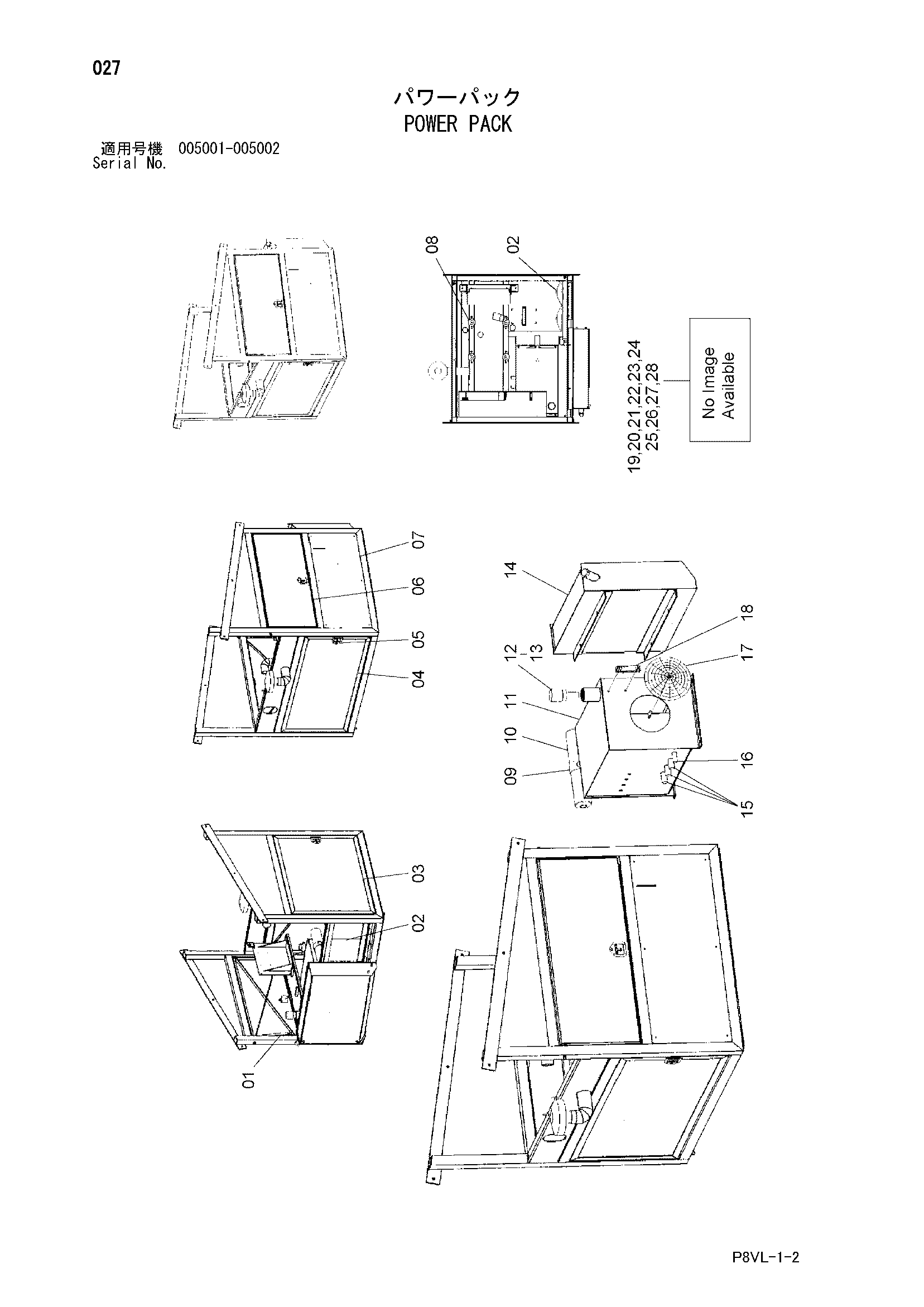 027

パワーパック
POWER PACK

適用号機 005001-005002
Serial No.

08
02

19,20,21,22,23,24
25,26,27,28

No Image Available

07
06
05
04

14
18
17
12
13
11
10
09
16
15

03
02
01

P8VL-1-2